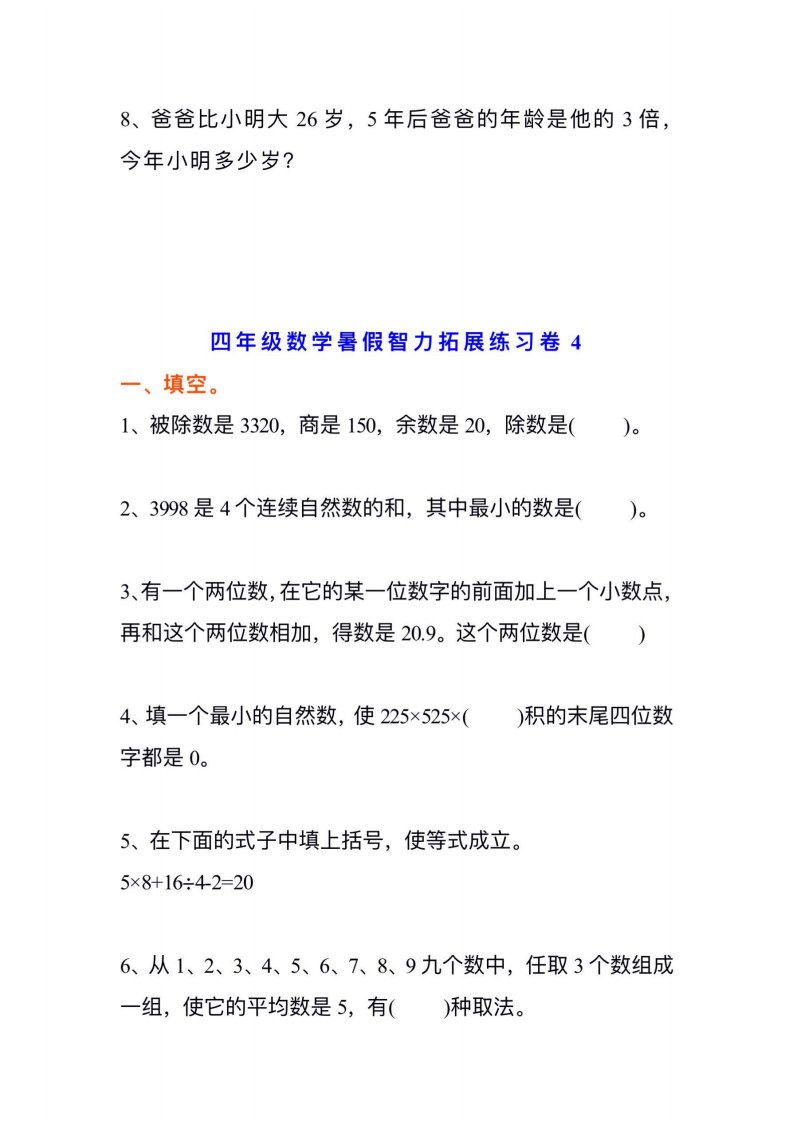 8、爸爸比小明大 26 岁，5 年后爸爸的年龄是他的 3 倍，今年小明多少岁？

四年级数学暑假智力拓展练习卷 4

一、填空。

1、被除数是 3320，商是 150，余数是 20，除数是(　　)。

2、3998 是 4 个连续自然数的和，其中最小的数是(　　)。

3、有一个两位数，在它的某一位数字的前面加上一个小数点，再和这个两位数相加，得数是 20.9。这个两位数是(　　)

4、填一个最小的自然数，使 $225\times525\times$(　　)积的末尾四位数字都是 0。

5、在下面的式子中填上括号，使等式成立。

$5\times8+16\div4-2=20$

6、从 1、2、3、4、5、6、7、8、9 九个数中，任取 3 个数组成一组，使它的平均数是 5，有(　　)种取法。